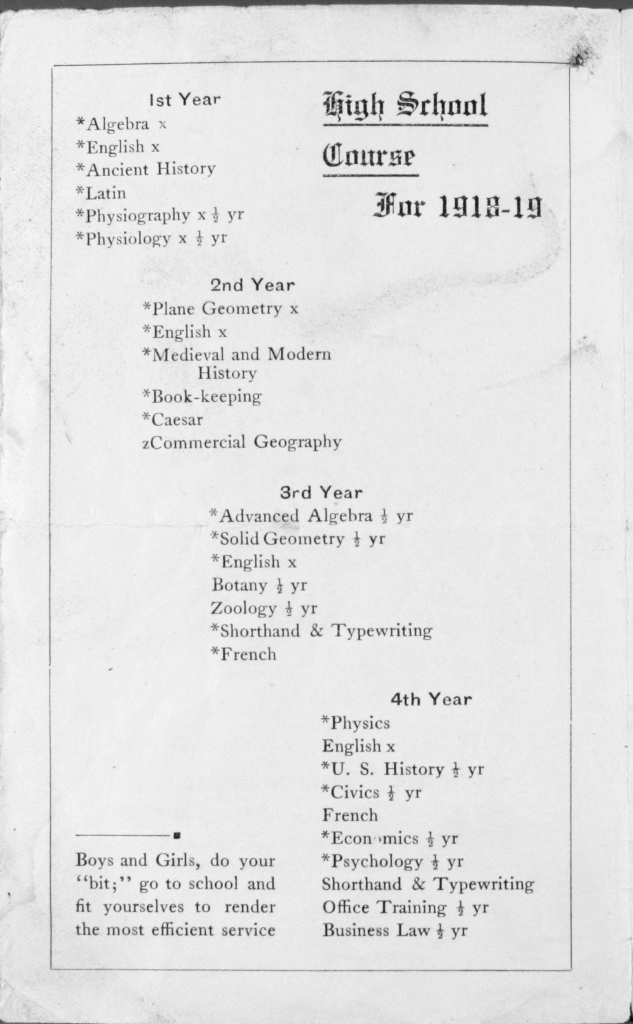 High School Course For 1918-19

1st Year
*Algebra x
*English x
*Ancient History
*Latin
*Physiography x $\frac{1}{2}$ yr
*Physiology x $\frac{1}{2}$ yr

2nd Year
*Plane Geometry x
*English x
*Medieval and Modern History
*Book-keeping
*Caesar
zCommercial Geography

3rd Year
*Advanced Algebra $\frac{1}{2}$ yr
*Solid Geometry $\frac{1}{2}$ yr
*English x
Botany $\frac{1}{2}$ yr
Zoology $\frac{1}{2}$ yr
*Shorthand & Typewriting
*French

4th Year
*Physics
English x
*U. S. History $\frac{1}{2}$ yr
*Civics $\frac{1}{2}$ yr
French
*Economics $\frac{1}{2}$ yr
*Psychology $\frac{1}{2}$ yr
Shorthand & Typewriting
Office Training $\frac{1}{2}$ yr
Business Law $\frac{1}{2}$ yr

Boys and Girls, do your "bit;" go to school and fit yourselves to render the most efficient service